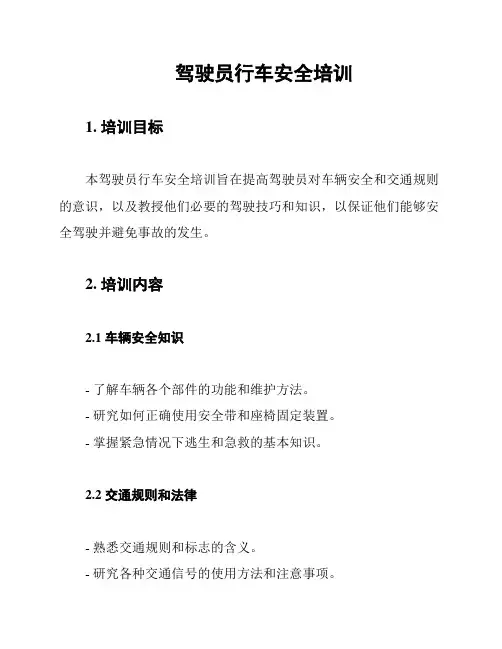 驾驶员行车安全培训

1. 培训目标

本驾驶员行车安全培训旨在提高驾驶员对车辆安全和交通规则的意识，以及教授他们必要的驾驶技巧和知识，以保证他们能够安全驾驶并避免事故的发生。

2. 培训内容

2.1 车辆安全知识

- 了解车辆各个部件的功能和维护方法。
- 研究如何正确使用安全带和座椅固定装置。
- 掌握紧急情况下逃生和急救的基本知识。

2.2 交通规则和法律

- 熟悉交通规则和标志的含义。
- 研究各种交通信号的使用方法和注意事项。